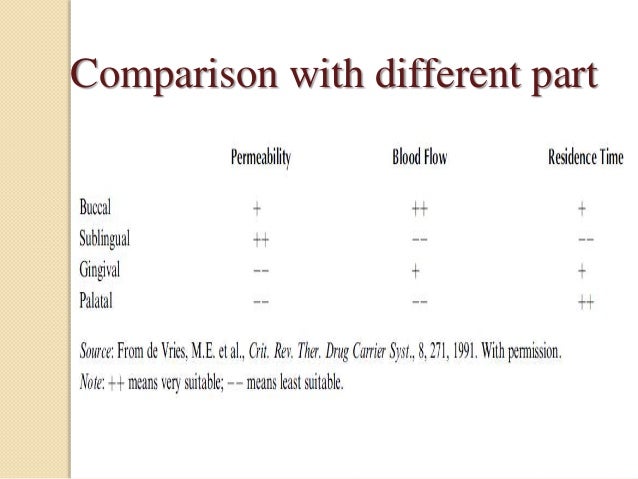 Comparison with different part

|  | Permeability | Blood Flow | Residence Time |
|---|---|---|---|
| Buccal | + | ++ | + |
| Sublingual | ++ | −− | −− |
| Gingival | −− | + | + |
| Palatal | −− | −− | ++ |

Source: From de Vries, M.E. et al., Crit. Rev. Ther. Drug Carrier Syst., 8, 271, 1991. With permission.

Note: ++ means very suitable; −− means least suitable.